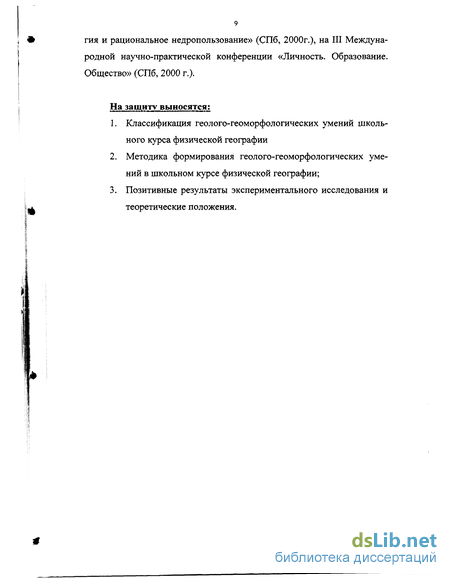 9

гия и рациональное недропользование» (СПб, 2000г.), на III Международной научно-практической конференции «Личность. Образование. Общество» (СПб, 2000 г.).

На защиту выносятся:

1. Классификация геолого-геоморфологических умений школьного курса физической географии

2. Методика формирования геолого-геоморфологических умений в школьном курсе физической географии;

3. Позитивные результаты экспериментального исследования и теоретические положения.

dsLib.net
библиотека диссертаций